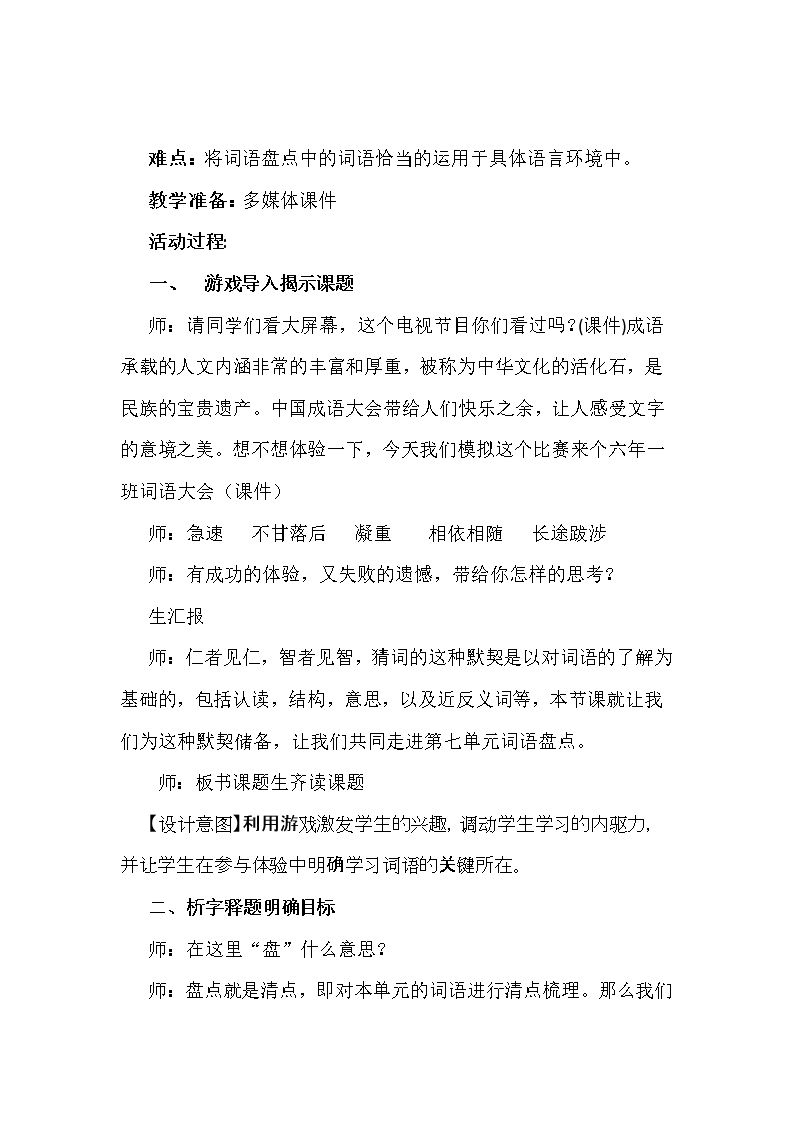 难点：将词语盘点中的词语恰当的运用于具体语言环境中。

教学准备：多媒体课件

活动过程:

一、 游戏导入揭示课题

师：请同学们看大屏幕，这个电视节目你们看过吗?(课件)成语承载的人文内涵非常的丰富和厚重，被称为中华文化的活化石，是民族的宝贵遗产。中国成语大会带给人们快乐之余，让人感受文字的意境之美。想不想体验一下，今天我们模拟这个比赛来个六年一班词语大会（课件）

师：急速 不甘落后 凝重 相依相随 长途跋涉

师：有成功的体验，又失败的遗憾，带给你怎样的思考？

生汇报

师：仁者见仁，智者见智，猜词的这种默契是以对词语的了解为基础的，包括认读，结构，意思，以及近反义词等，本节课就让我们为这种默契储备，让我们共同走进第七单元词语盘点。

师：板书课题生齐读课题

【设计意图】利用游戏激发学生的兴趣，调动学生学习的内驱力，并让学生在参与体验中明确学习词语的关键所在。

二、析字释题明确目标

师：在这里“盘”什么意思？

师：盘点就是清点，即对本单元的词语进行清点梳理。那么我们